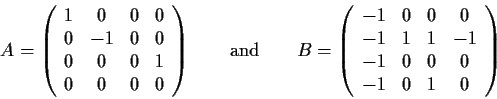 $A = \begin{pmatrix} 1 & 0 & 0 & 0 \\ 0 & -1 & 0 & 0 \\ 0 & 0 & 0 & 1 \\ 0 & 0 & 0 & 0 \end{pmatrix}$ and $B = \begin{pmatrix} -1 & 0 & 0 & 0 \\ -1 & 1 & 1 & -1 \\ -1 & 0 & 0 & 0 \\ -1 & 0 & 1 & 0 \end{pmatrix}$